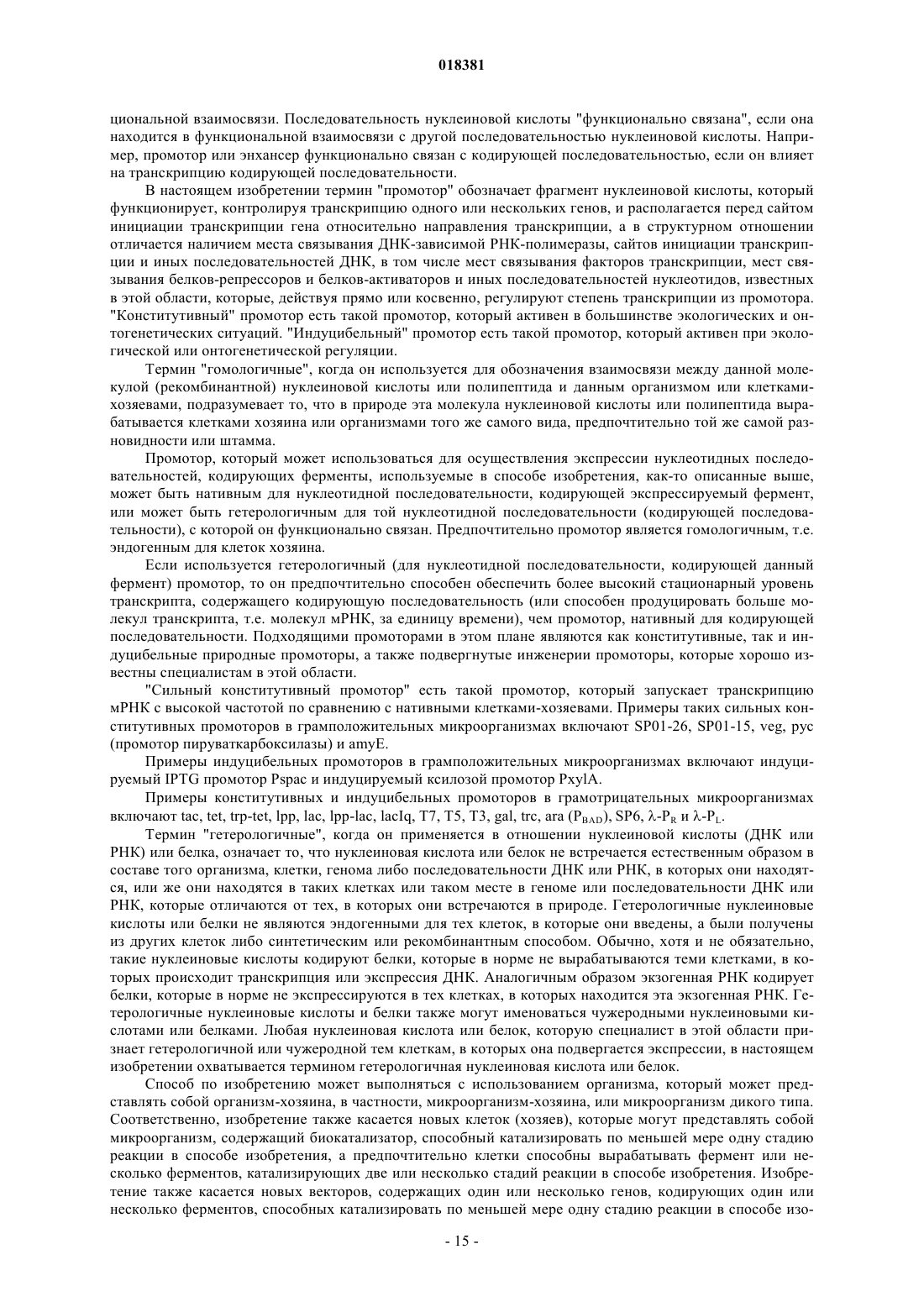 018381

циональной взаимосвязи. Последовательность нуклеиновой кислоты "функционально связана", если она находится в функциональной взаимосвязи с другой последовательностью нуклеиновой кислоты. Например, промотор или энхансер функционально связан с кодирующей последовательностью, если он влияет на транскрипцию кодирующей последовательности.

В настоящем изобретении термин "промотор" обозначает фрагмент нуклеиновой кислоты, который функционирует, контролируя транскрипцию одного или нескольких генов, и располагается перед сайтом инициации транскрипции гена относительно направления транскрипции, а в структурном отношении отличается наличием места связывания ДНК-зависимой РНК-полимеразы, сайтов инициации транскрипции и иных последовательностей ДНК, в том числе мест связывания факторов транскрипции, мест связывания белков-репрессоров и белков-активаторов и иных последовательностей нуклеотидов, известных в этой области, которые, действуя прямо или косвенно, регулируют степень транскрипции из промотора. "Конститутивный" промотор есть такой промотор, который активен в большинстве экологических и онтогенетических ситуаций. "Индуцибельный" промотор есть такой промотор, который активен при экологической или онтогенетической регуляции.

Термин "гомологичные", когда он используется для обозначения взаимосвязи между данной молекулой (рекомбинантной) нуклеиновой кислоты или полипептида и данным организмом или клетками-хозяевами, подразумевает то, что в природе эта молекула нуклеиновой кислоты или полипептида вырабатывается клетками хозяина или организмами того же самого вида, предпочтительно той же самой разновидности или штамма.

Промотор, который может использоваться для осуществления экспрессии нуклеотидных последовательностей, кодирующих ферменты, используемые в способе изобретения, как-то описанные выше, может быть нативным для нуклеотидной последовательности, кодирующей экспрессируемый фермент, или может быть гетерологичным для той нуклеотидной последовательности (кодирующей последовательности), с которой он функционально связан. Предпочтительно промотор является гомологичным, т.е. эндогенным для клеток хозяина.

Если используется гетерологичный (для нуклеотидной последовательности, кодирующей данный фермент) промотор, то он предпочтительно способен обеспечить более высокий стационарный уровень транскрипта, содержащего кодирующую последовательность (или способен продуцировать больше молекул транскрипта, т.е. молекул мРНК, за единицу времени), чем промотор, нативный для кодирующей последовательности. Подходящими промоторами в этом плане являются как конститутивные, так и индуцибельные природные промоторы, а также подвергнутые инженерии промоторы, которые хорошо известны специалистам в этой области.

"Сильный конститутивный промотор" есть такой промотор, который запускает транскрипцию мРНК с высокой частотой по сравнению с нативными клетками-хозяевами. Примеры таких сильных конститутивных промоторов в грамположительных микроорганизмах включают SP01-26, SP01-15, veg, pyc (промотор пируваткарбоксилазы) и amyE.

Примеры индуцибельных промоторов в грамположительных микроорганизмах включают индуцируемый IPTG промотор Pspac и индуцируемый ксилозой промотор PxylA.

Примеры конститутивных и индуцибельных промоторов в грамотрицательных микроорганизмах включают tac, tet, trp-tet, lpp, lac, lpp-lac, lacIq, T7, T5, T3, gal, trc, ara ($P_{BAD}$), SP6, $\lambda$-$P_R$ и $\lambda$-$P_L$.

Термин "гетерологичные", когда он применяется в отношении нуклеиновой кислоты (ДНК или РНК) или белка, означает то, что нуклеиновая кислота или белок не встречается естественным образом в составе того организма, клетки, генома либо последовательности ДНК или РНК, в которых они находятся, или же они находятся в таких клетках или таком месте в геноме или последовательности ДНК или РНК, которые отличаются от тех, в которых они встречаются в природе. Гетерологичные нуклеиновые кислоты или белки не являются эндогенными для тех клеток, в которые они введены, а были получены из других клеток либо синтетическим или рекомбинантным способом. Обычно, хотя и не обязательно, такие нуклеиновые кислоты кодируют белки, которые в норме не вырабатываются теми клетками, в которых происходит транскрипция или экспрессия ДНК. Аналогичным образом экзогенная РНК кодирует белки, которые в норме не экспрессируются в тех клетках, в которых находится эта экзогенная РНК. Гетерологичные нуклеиновые кислоты и белки также могут именоваться чужеродными нуклеиновыми кислотами или белками. Любая нуклеиновая кислота или белок, которую специалист в этой области признает гетерологичной или чужеродной тем клеткам, в которых она подвергается экспрессии, в настоящем изобретении охватывается термином гетерологичная нуклеиновая кислота или белок.

Способ по изобретению может выполняться с использованием организма, который может представлять собой организм-хозяина, в частности, микроорганизм-хозяина, или микроорганизм дикого типа. Соответственно, изобретение также касается новых клеток (хозяев), которые могут представлять собой микроорганизм, содержащий биокатализатор, способный катализировать по меньшей мере одну стадию реакции в способе изобретения, а предпочтительно клетки способны вырабатывать фермент или несколько ферментов, катализирующих две или несколько стадий реакции в способе изобретения. Изобретение также касается новых векторов, содержащих один или несколько генов, кодирующих один или несколько ферментов, способных катализировать по меньшей мере одну стадию реакции в способе изо-

- 15 -